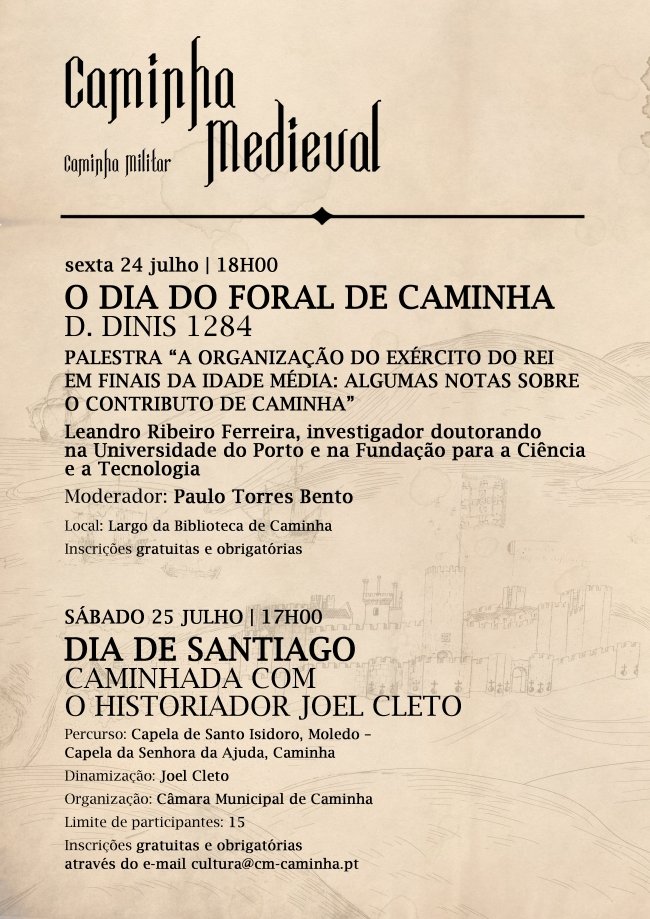 Caminha Medieval

Caminha Militar

sexta 24 julho | 18H00

O DIA DO FORAL DE CAMINHA

D. DINIS 1284

PALESTRA "A ORGANIZAÇÃO DO EXÉRCITO DO REI EM FINAIS DA IDADE MÉDIA: ALGUMAS NOTAS SOBRE O CONTRIBUTO DE CAMINHA"

Leandro Ribeiro Ferreira, investigador doutorando na Universidade do Porto e na Fundação para a Ciência e a Tecnologia

Moderador: Paulo Torres Bento

Local: Largo da Biblioteca de Caminha

Inscrições gratuitas e obrigatórias

SÁBADO 25 JULHO | 17H00

DIA DE SANTIAGO

CAMINHADA COM O HISTORIADOR JOEL CLETO

Percurso: Capela de Santo Isidoro, Moledo - Capela da Senhora da Ajuda, Caminha

Dinamização: Joel Cleto

Organização: Câmara Municipal de Caminha

Limite de participantes: 15

Inscrições gratuitas e obrigatórias através do e-mail cultura@cm-caminha.pt